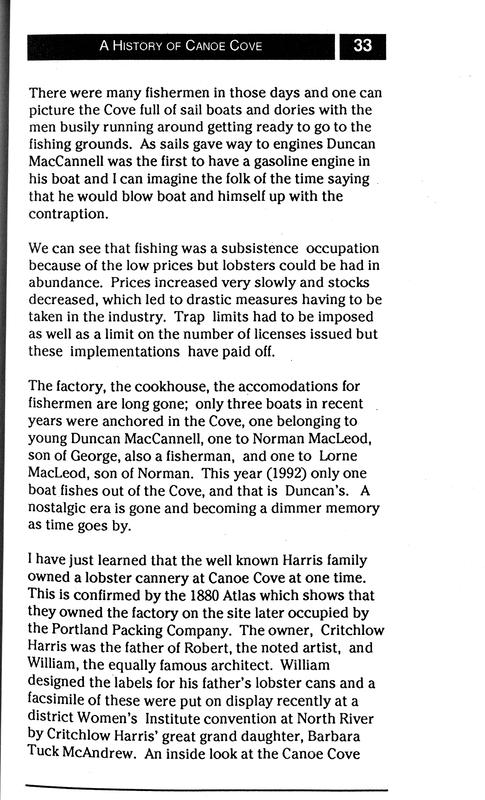 A HISTORY OF CANOE COVE 33

There were many fishermen in those days and one can picture the Cove full of sail boats and dories with the men busily running around getting ready to go to the fishing grounds. As sails gave way to engines Duncan MacCannell was the first to have a gasoline engine in his boat and I can imagine the folk of the time saying that he would blow boat and himself up with the contraption.

We can see that fishing was a subsistence occupation because of the low prices but lobsters could be had in abundance. Prices increased very slowly and stocks decreased, which led to drastic measures having to be taken in the industry. Trap limits had to be imposed as well as a limit on the number of licenses issued but these implementations have paid off.

The factory, the cookhouse, the accomodations for fishermen are long gone; only three boats in recent years were anchored in the Cove, one belonging to young Duncan MacCannell, one to Norman MacLeod, son of George, also a fisherman, and one to Lorne MacLeod, son of Norman. This year (1992) only one boat fishes out of the Cove, and that is Duncan's. A nostalgic era is gone and becoming a dimmer memory as time goes by.

I have just learned that the well known Harris family owned a lobster cannery at Canoe Cove at one time. This is confirmed by the 1880 Atlas which shows that they owned the factory on the site later occupied by the Portland Packing Company. The owner, Critchlow Harris was the father of Robert, the noted artist, and William, the equally famous architect. William designed the labels for his father's lobster cans and a facsimile of these were put on display recently at a district Women's Institute convention at North River by Critchlow Harris' great grand daughter, Barbara Tuck McAndrew. An inside look at the Canoe Cove